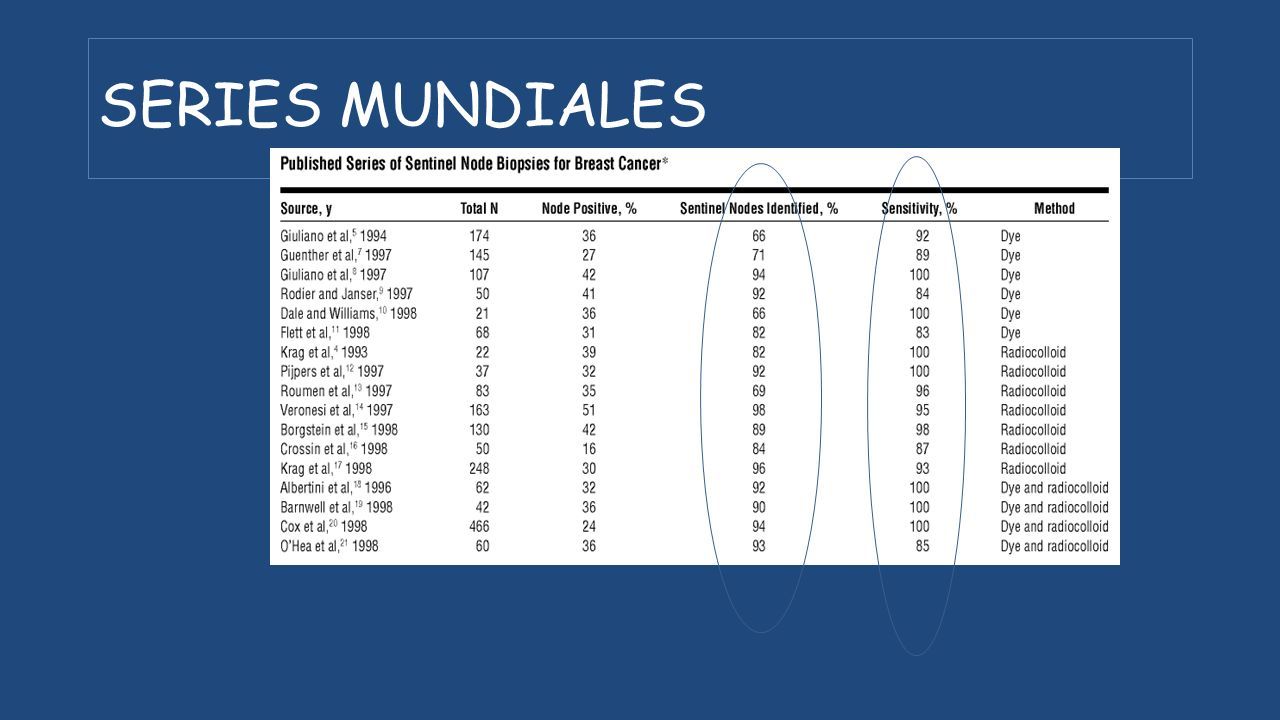 SERIES MUNDIALES

Published Series of Sentinel Node Biopsies for Breast Cancer*

| Source, y | Total N | Node Positive, % | Sentinel Nodes Identified, % | Sensitivity, % | Method |
|---|---|---|---|---|---|
| Giuliano et al,$^{5}$ 1994 | 174 | 36 | 66 | 92 | Dye |
| Guenther et al,$^{7}$ 1997 | 145 | 27 | 71 | 89 | Dye |
| Giuliano et al,$^{8}$ 1997 | 107 | 42 | 94 | 100 | Dye |
| Rodier and Janser,$^{9}$ 1997 | 50 | 41 | 92 | 84 | Dye |
| Dale and Williams,$^{10}$ 1998 | 21 | 36 | 66 | 100 | Dye |
| Flett et al,$^{11}$ 1998 | 68 | 31 | 82 | 83 | Dye |
| Krag et al,$^{4}$ 1993 | 22 | 39 | 82 | 100 | Radiocolloid |
| Pijpers et al,$^{12}$ 1997 | 37 | 32 | 92 | 100 | Radiocolloid |
| Roumen et al,$^{13}$ 1997 | 83 | 35 | 69 | 96 | Radiocolloid |
| Veronesi et al,$^{14}$ 1997 | 163 | 51 | 98 | 95 | Radiocolloid |
| Borgstein et al,$^{15}$ 1998 | 130 | 42 | 89 | 98 | Radiocolloid |
| Crossin et al,$^{16}$ 1998 | 50 | 16 | 84 | 87 | Radiocolloid |
| Krag et al,$^{17}$ 1998 | 248 | 30 | 96 | 93 | Radiocolloid |
| Albertini et al,$^{18}$ 1996 | 62 | 32 | 92 | 100 | Dye and radiocolloid |
| Barnwell et al,$^{19}$ 1998 | 42 | 36 | 90 | 100 | Dye and radiocolloid |
| Cox et al,$^{20}$ 1998 | 466 | 24 | 94 | 100 | Dye and radiocolloid |
| O'Hea et al,$^{21}$ 1998 | 60 | 36 | 93 | 85 | Dye and radiocolloid |